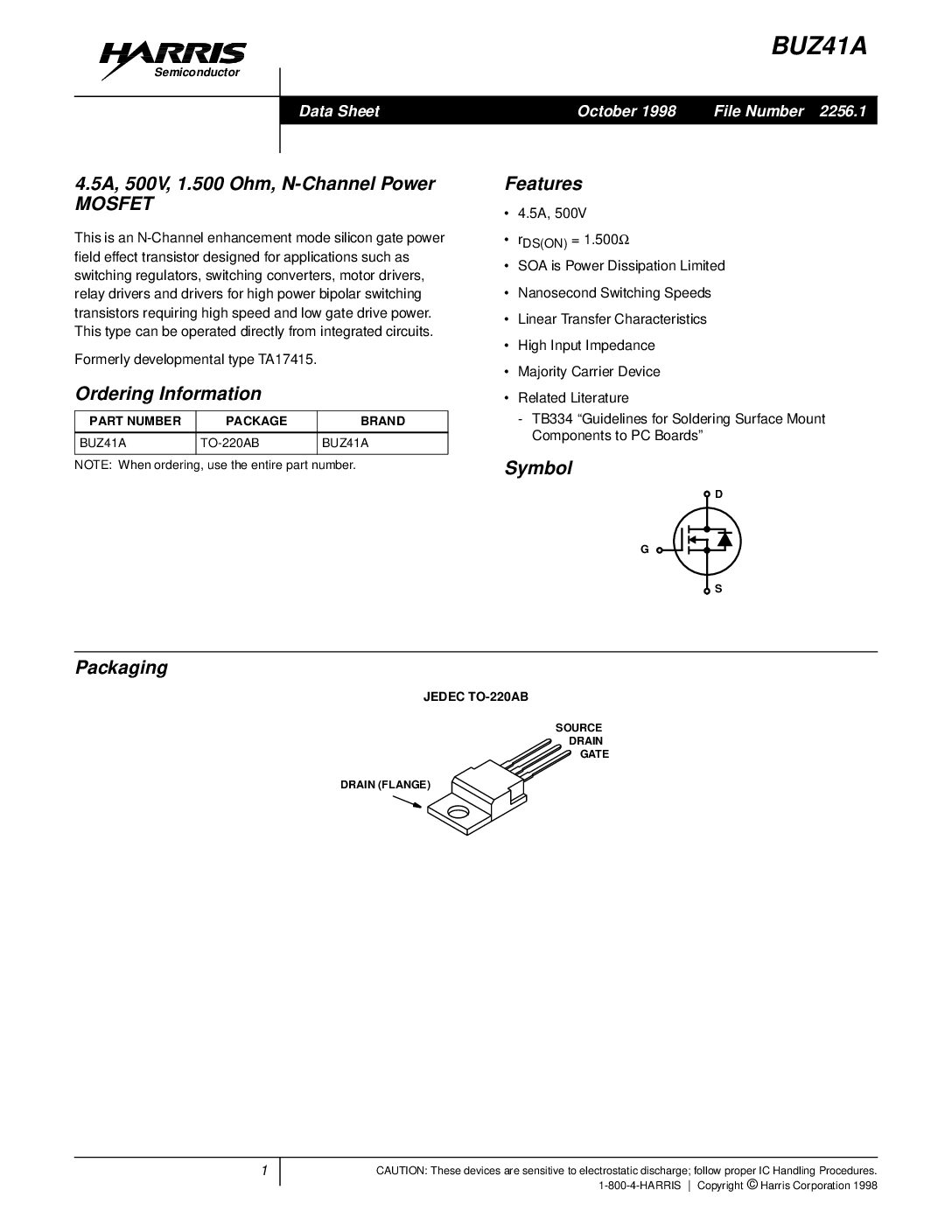 HARRIS
Semiconductor

BUZ41A

Data Sheet October 1998 File Number 2256.1

4.5A, 500V, 1.500 Ohm, N-Channel Power MOSFET

This is an N-Channel enhancement mode silicon gate power field effect transistor designed for applications such as switching regulators, switching converters, motor drivers, relay drivers and drivers for high power bipolar switching transistors requiring high speed and low gate drive power. This type can be operated directly from integrated circuits.

Formerly developmental type TA17415.

Ordering Information

| PART NUMBER | PACKAGE | BRAND |
|---|---|---|
| BUZ41A | TO-220AB | BUZ41A |

NOTE: When ordering, use the entire part number.

Features

• 4.5A, 500V
• $r_{DS(ON)} = 1.500\Omega$
• SOA is Power Dissipation Limited
• Nanosecond Switching Speeds
• Linear Transfer Characteristics
• High Input Impedance
• Majority Carrier Device
• Related Literature
- TB334 “Guidelines for Soldering Surface Mount Components to PC Boards”

Symbol

D
G
S

Packaging

JEDEC TO-220AB

SOURCE
DRAIN
GATE
DRAIN (FLANGE)

1

CAUTION: These devices are sensitive to electrostatic discharge; follow proper IC Handling Procedures.
1-800-4-HARRIS | Copyright © Harris Corporation 1998